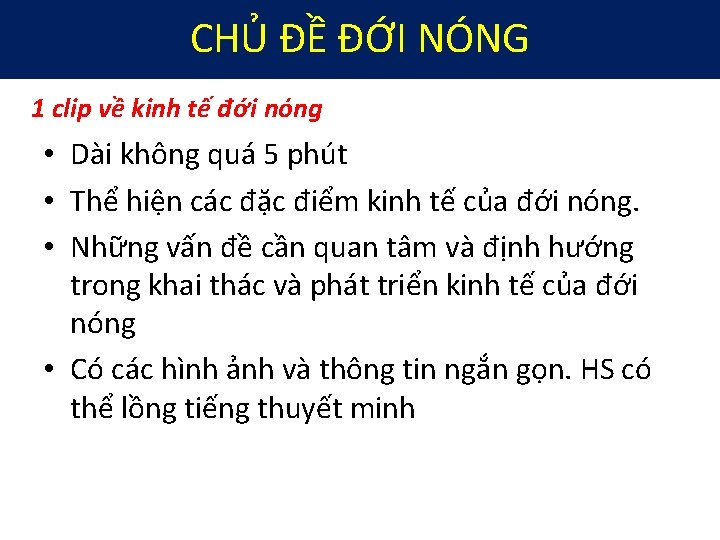 CHỦ ĐỀ ĐỚI NÓNG

1 clip về kinh tế đới nóng

• Dài không quá 5 phút
• Thể hiện các đặc điểm kinh tế của đới nóng.
• Những vấn đề cần quan tâm và định hướng trong khai thác và phát triển kinh tế của đới nóng
• Có các hình ảnh và thông tin ngắn gọn. HS có thể lồng tiếng thuyết minh